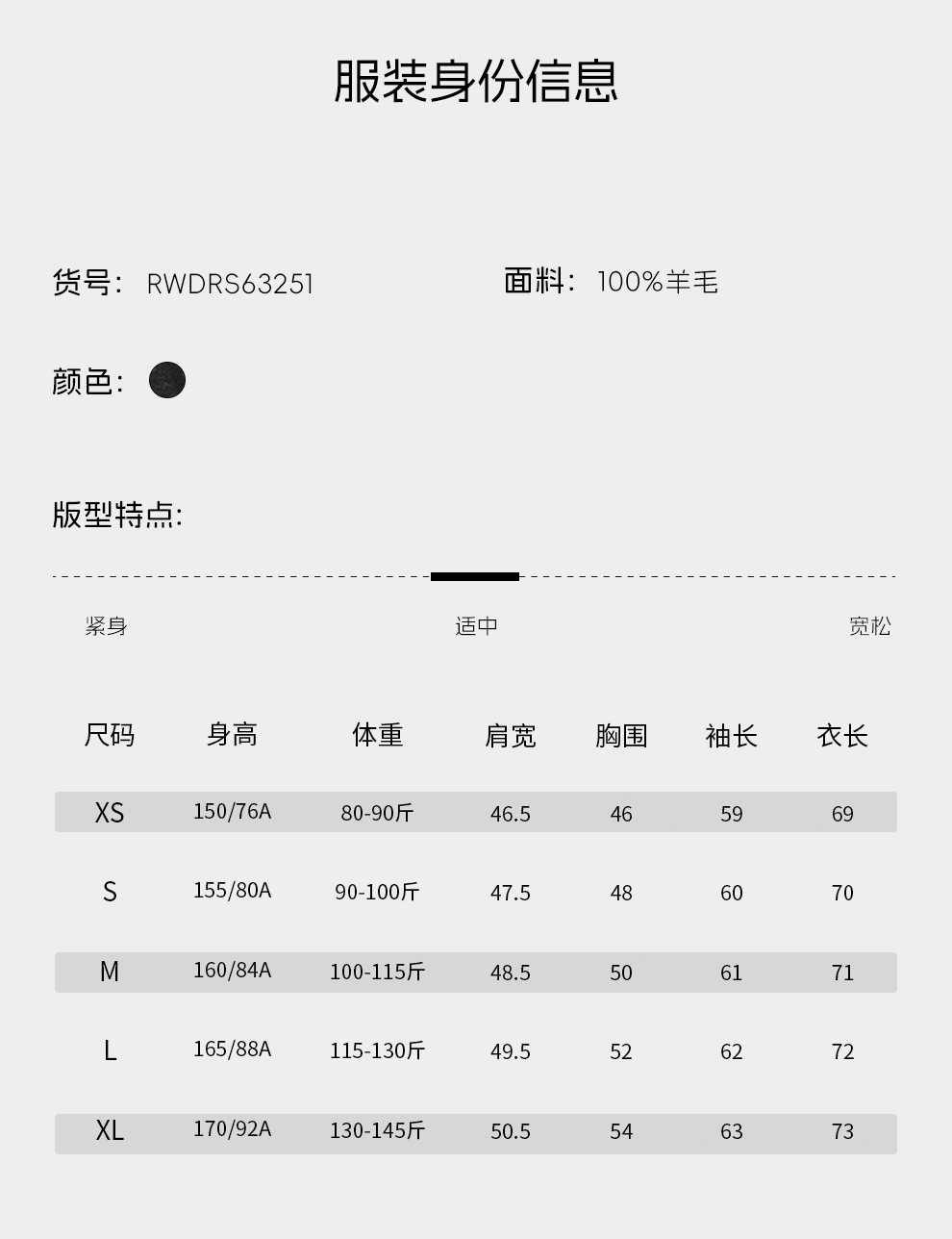 服装身份信息

货号: RWDRS63251

面料: 100%羊毛

颜色:

版型特点:

紧身

适中

宽松

| 尺码 | 身高 | 体重 | 肩宽 | 胸围 | 袖长 | 衣长 |
|---|---|---|---|---|---|---|
| XS | 150/76A | 80-90斤 | 46.5 | 46 | 59 | 69 |
| S | 155/80A | 90-100斤 | 47.5 | 48 | 60 | 70 |
| M | 160/84A | 100-115斤 | 48.5 | 50 | 61 | 71 |
| L | 165/88A | 115-130斤 | 49.5 | 52 | 62 | 72 |
| XL | 170/92A | 130-145斤 | 50.5 | 54 | 63 | 73 |